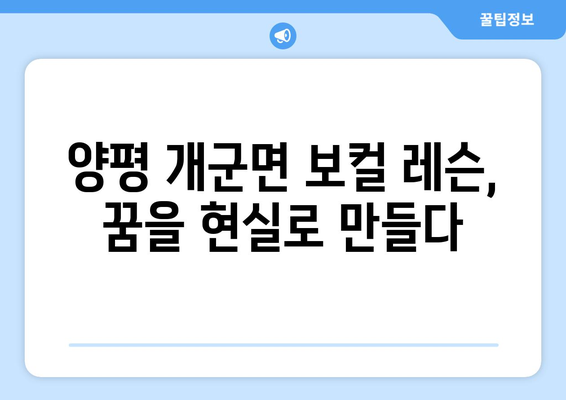 꿀팁정보

양평 개군면 보컬 레슨, 꿈을 현실로 만들다